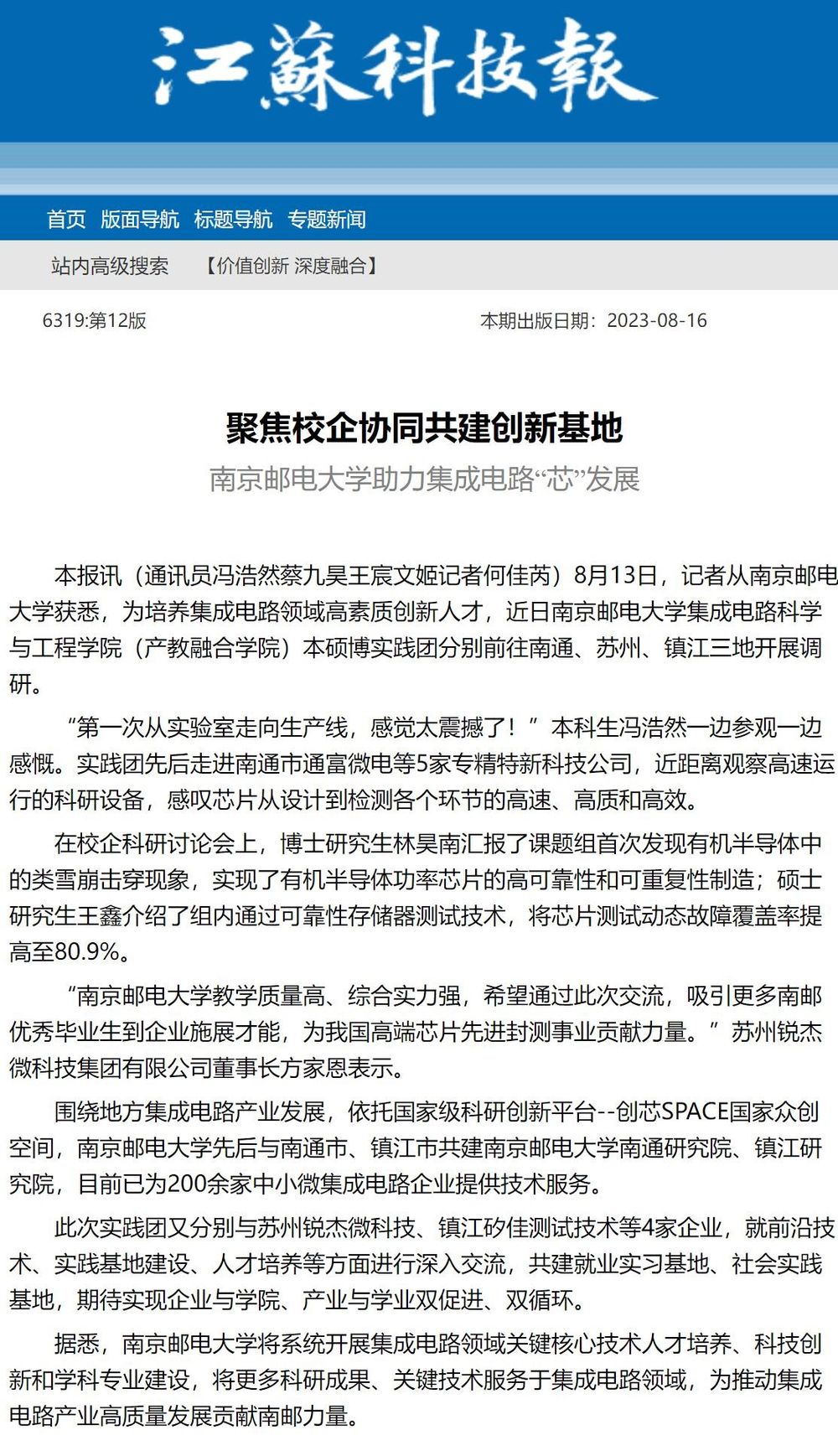 江蘇科技報

首页 版面导航 标题导航 专题新闻

站内高级搜索 【价值创新 深度融合】

6319:第12版

本期出版日期：2023-08-16

聚焦校企协同共建创新基地

南京邮电大学助力集成电路“芯”发展

本报讯（通讯员冯浩然蔡九昊王宸文姬记者何佳芮）8月13日，记者从南京邮电大学获悉，为培养集成电路领域高素质创新人才，近日南京邮电大学集成电路科学与工程学院（产教融合学院）本硕博实践团分别前往南通、苏州、镇江三地开展调研。

“第一次从实验室走向生产线，感觉太震撼了！”本科生冯浩然一边参观一边感慨。实践团先后走进南通市通富微电等5家专精特新科技公司，近距离观察高速运行的科研设备，感叹芯片从设计到检测各个环节的高速、高质和高效。

在校企科研讨论会上，博士研究生林昊南汇报了课题组首次发现有机半导体中的类雪崩击穿现象，实现了有机半导体功率芯片的高可靠性和可重复性制造；硕士研究生王鑫介绍了组内通过可靠性存储器测试技术，将芯片测试动态故障覆盖率提高至80.9%。

“南京邮电大学教学质量高、综合实力强，希望通过此次交流，吸引更多南邮优秀毕业生到企业施展才能，为我国高端芯片先进封测事业贡献力量。”苏州锐杰微科技集团有限公司董事长方家恩表示。

围绕地方集成电路产业发展，依托国家级科研创新平台--创芯SPACE国家众创空间，南京邮电大学先后与南通市、镇江市共建南京邮电大学南通研究院、镇江研究院，目前已为200余家中小微集成电路企业提供技术服务。

此次实践团又分别与苏州锐杰微科技、镇江矽佳测试技术等4家企业，就前沿技术、实践基地建设、人才培养等方面进行深入交流，共建就业实习基地、社会实践基地，期待实现企业与学院、产业与学业双促进、双循环。

据悉，南京邮电大学将系统开展集成电路领域关键核心技术人才培养、科技创新和学科专业建设，将更多科研成果、关键技术服务于集成电路领域，为推动集成电路产业高质量发展贡献南邮力量。